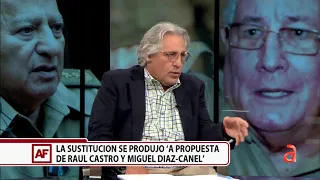 AF

LA SUSTITUCION SE PRODUJO 'A PROPUESTA DE RAUL CASTRO Y MIGUEL DIAZ-CANEL'

a